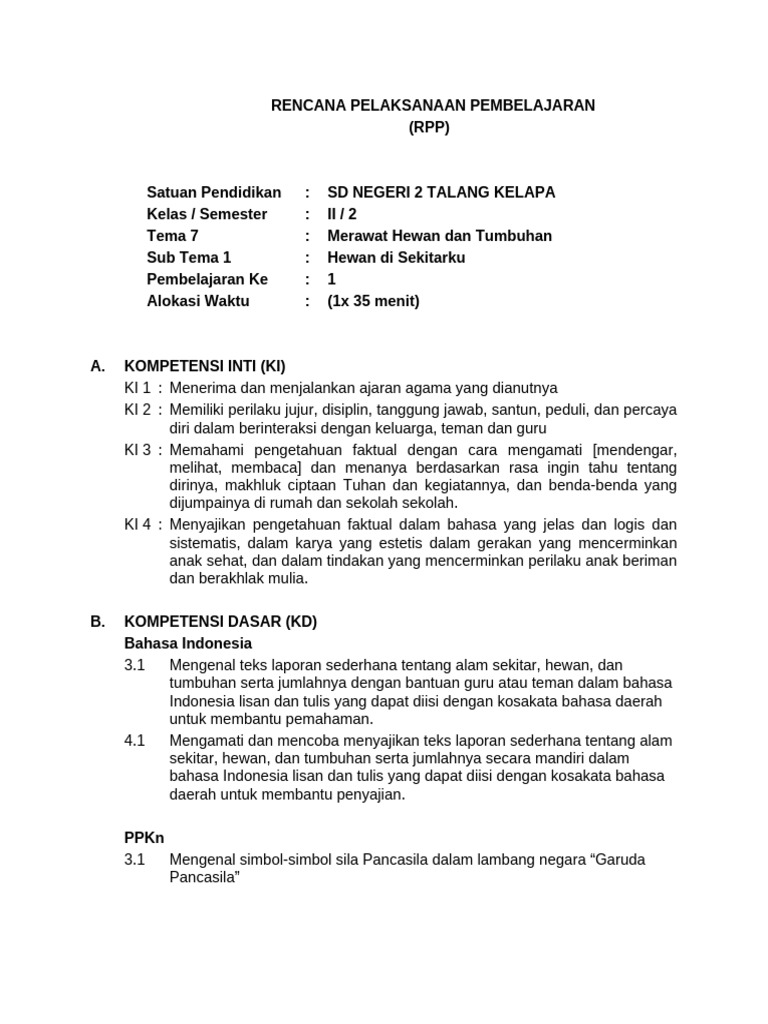 RENCANA PELAKSANAAN PEMBELAJARAN
(RPP)

Satuan Pendidikan : SD NEGERI 2 TALANG KELAPA
Kelas / Semester : II / 2
Tema 7 : Merawat Hewan dan Tumbuhan
Sub Tema 1 : Hewan di Sekitarku
Pembelajaran Ke : 1
Alokasi Waktu : (1x 35 menit)

A. KOMPETENSI INTI (KI)
KI 1 : Menerima dan menjalankan ajaran agama yang dianutnya
KI 2 : Memiliki perilaku jujur, disiplin, tanggung jawab, santun, peduli, dan percaya diri dalam berinteraksi dengan keluarga, teman dan guru
KI 3 : Memahami pengetahuan faktual dengan cara mengamati [mendengar, melihat, membaca] dan menanya berdasarkan rasa ingin tahu tentang dirinya, makhluk ciptaan Tuhan dan kegiatannya, dan benda-benda yang dijumpainya di rumah dan sekolah sekolah.
KI 4 : Menyajikan pengetahuan faktual dalam bahasa yang jelas dan logis dan sistematis, dalam karya yang estetis dalam gerakan yang mencerminkan anak sehat, dan dalam tindakan yang mencerminkan perilaku anak beriman dan berakhlak mulia.

B. KOMPETENSI DASAR (KD)
Bahasa Indonesia
3.1 Mengenal teks laporan sederhana tentang alam sekitar, hewan, dan tumbuhan serta jumlahnya dengan bantuan guru atau teman dalam bahasa Indonesia lisan dan tulis yang dapat diisi dengan kosakata bahasa daerah untuk membantu pemahaman.
4.1 Mengamati dan mencoba menyajikan teks laporan sederhana tentang alam sekitar, hewan, dan tumbuhan serta jumlahnya secara mandiri dalam bahasa Indonesia lisan dan tulis yang dapat diisi dengan kosakata bahasa daerah untuk membantu penyajian.

PPKn
3.1 Mengenal simbol-simbol sila Pancasila dalam lambang negara “Garuda Pancasila”